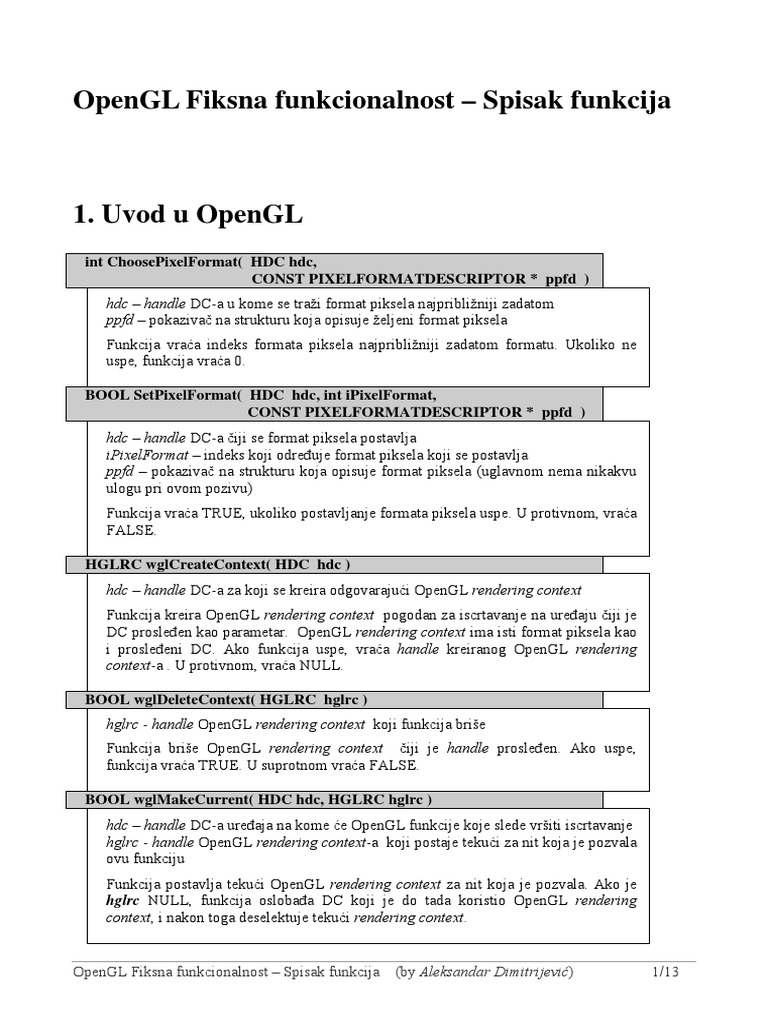 OpenGL Fiksna funkcionalnost – Spisak funkcija

1. Uvod u OpenGL

int ChoosePixelFormat( HDC hdc,
CONST PIXELFORMATDESCRIPTOR * ppfd )

hdc – handle DC-a u kome se traži format piksela najpribližniji zadatom
ppfd – pokazivač na strukturu koja opisuje željeni format piksela

Funkcija vraća indeks formata piksela najpribližniji zadatom formatu. Ukoliko ne uspe, funkcija vraća 0.

BOOL SetPixelFormat( HDC hdc, int iPixelFormat,
CONST PIXELFORMATDESCRIPTOR * ppfd )

hdc – handle DC-a čiji se format piksela postavlja
iPixelFormat – indeks koji određuje format piksela koji se postavlja
ppfd – pokazivač na strukturu koja opisuje format piksela (uglavnom nema nikakvu ulogu pri ovom pozivu)

Funkcija vraća TRUE, ukoliko postavljanje formata piksela uspe. U protivnom, vraća FALSE.

HGLRC wglCreateContext( HDC hdc )

hdc – handle DC-a za koji se kreira odgovarajući OpenGL rendering context

Funkcija kreira OpenGL rendering context pogodan za iscrtavanje na uređaju čiji je DC prosleđen kao parametar. OpenGL rendering context ima isti format piksela kao i prosleđeni DC. Ako funkcija uspe, vraća handle kreiranog OpenGL rendering context-a . U protivnom, vraća NULL.

BOOL wglDeleteContext( HGLRC hglrc )

hglrc - handle OpenGL rendering context koji funkcija briše

Funkcija briše OpenGL rendering context čiji je handle prosleđen. Ako uspe, funkcija vraća TRUE. U suprotnom vraća FALSE.

BOOL wglMakeCurrent( HDC hdc, HGLRC hglrc )

hdc – handle DC-a uređaja na kome će OpenGL funkcije koje slede vršiti iscrtavanje
hglrc - handle OpenGL rendering context-a koji postaje tekući za nit koja je pozvala ovu funkciju

Funkcija postavlja tekući OpenGL rendering context za nit koja je pozvala. Ako je hglrc NULL, funkcija oslobađa DC koji je do tada koristio OpenGL rendering context, i nakon toga deselektuje tekući rendering context.

OpenGL Fiksna funkcionalnost – Spisak funkcija (by Aleksandar Dimitrijević) 1/13